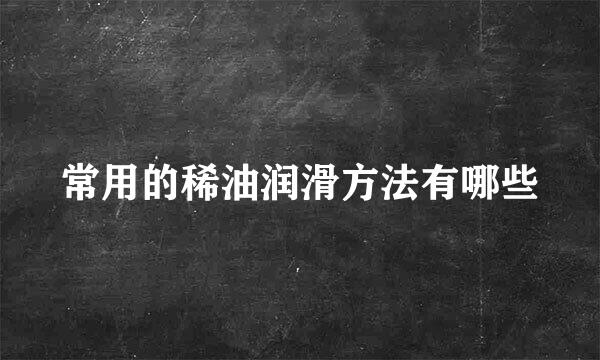 常用的稀油润滑方法有哪些